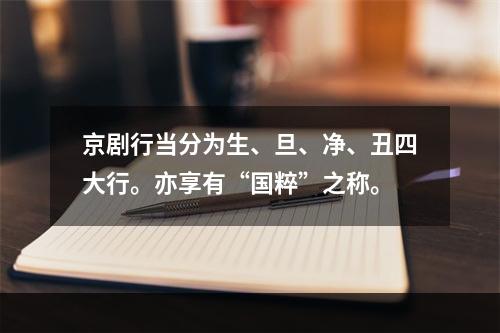 京剧行当分为生、旦、净、丑四大行。亦享有“国粹”之称。